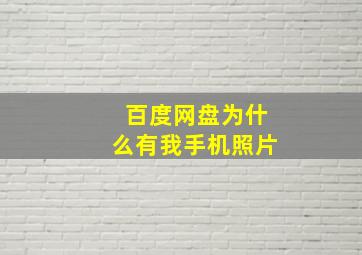 百度网盘为什么有我手机照片